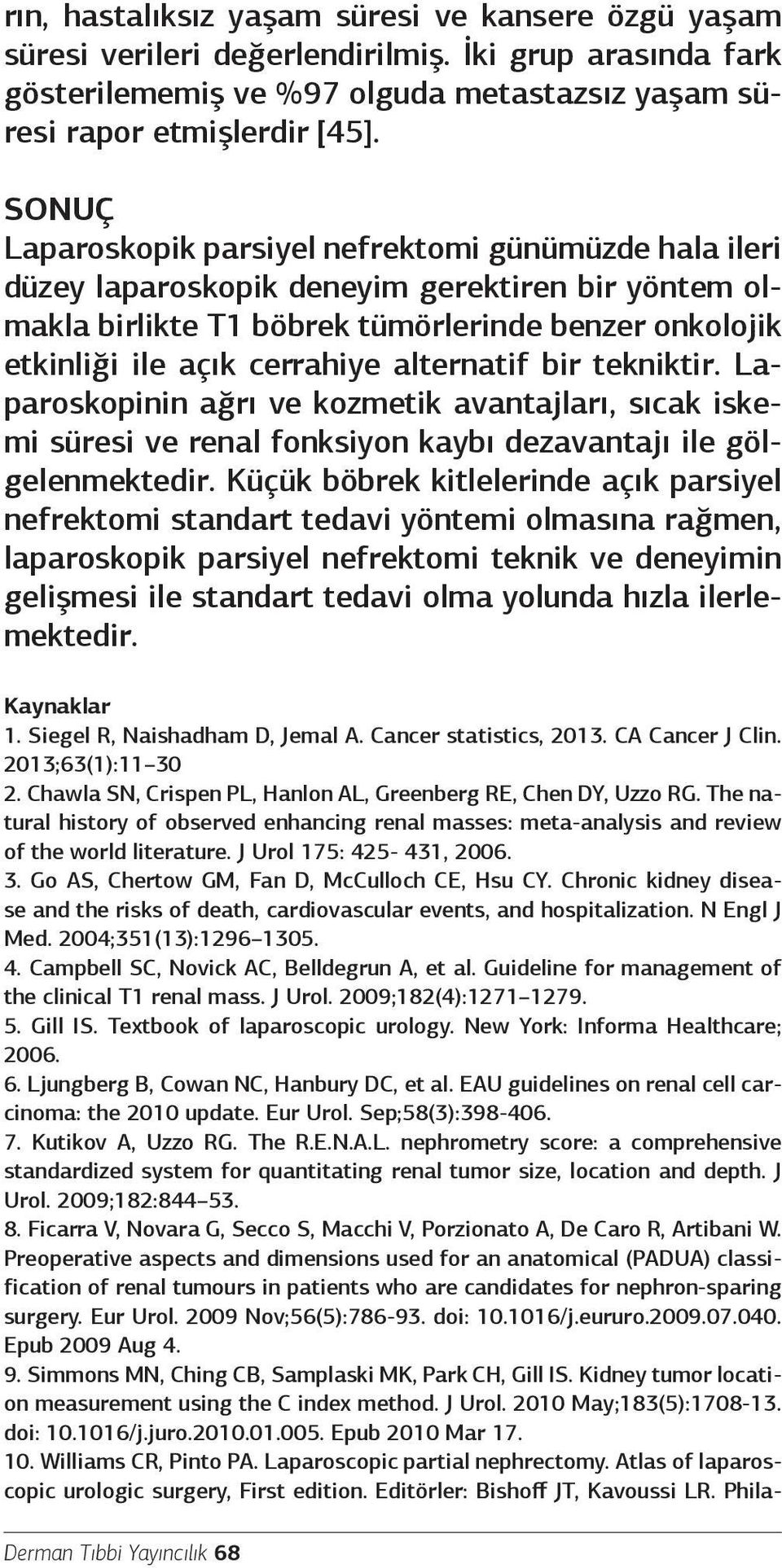 rın, hastalıksız yaşam süresi ve kansere özgü yaşam süresi verileri değerlendirilmiş. İki grup arasında fark gösterilememiş ve %97 olguda metastazsız yaşam süresi rapor etmişlerdir [45].

SONUÇ
Laparoskopik parsiyel nefrektomi günümüzde hala ileri düzey laparoskopik deneyim gerektiren bir yöntem olmakla birlikte T1 böbrek tümörlerinde benzer onkolojik etkinliği ile açık cerrahiye alternatif bir tekniktir. Laparoskopinin ağrı ve kozmetik avantajları, sıcak iskemi süresi ve renal fonksiyon kaybı dezavantajı ile gölgelenmektedir. Küçük böbrek kitlelerinde açık parsiyel nefrektomi standart tedavi yöntemi olmasına rağmen, laparoskopik parsiyel nefrektomi teknik ve deneyimin gelişmesi ile standart tedavi olma yolunda hızla ilerlemektedir.

Kaynaklar
1. Siegel R, Naishadham D, Jemal A. Cancer statistics, 2013. CA Cancer J Clin. 2013;63(1):11–30
2. Chawla SN, Crispen PL, Hanlon AL, Greenberg RE, Chen DY, Uzzo RG. The natural history of observed enhancing renal masses: meta-analysis and review of the world literature. J Urol 175: 425- 431, 2006.
3. Go AS, Chertow GM, Fan D, McCulloch CE, Hsu CY. Chronic kidney disease and the risks of death, cardiovascular events, and hospitalization. N Engl J Med. 2004;351(13):1296–1305.
4. Campbell SC, Novick AC, Belldegrun A, et al. Guideline for management of the clinical T1 renal mass. J Urol. 2009;182(4):1271–1279.
5. Gill IS. Textbook of laparoscopic urology. New York: Informa Healthcare; 2006.
6. Ljungberg B, Cowan NC, Hanbury DC, et al. EAU guidelines on renal cell carcinoma: the 2010 update. Eur Urol. Sep;58(3):398-406.
7. Kutikov A, Uzzo RG. The R.E.N.A.L. nephrometry score: a comprehensive standardized system for quantitating renal tumor size, location and depth. J Urol. 2009;182:844–53.
8. Ficarra V, Novara G, Secco S, Macchi V, Porzionato A, De Caro R, Artibani W. Preoperative aspects and dimensions used for an anatomical (PADUA) classification of renal tumours in patients who are candidates for nephron-sparing surgery. Eur Urol. 2009 Nov;56(5):786-93. doi: 10.1016/j.eururo.2009.07.040. Epub 2009 Aug 4.
9. Simmons MN, Ching CB, Samplaski MK, Park CH, Gill IS. Kidney tumor location measurement using the C index method. J Urol. 2010 May;183(5):1708-13. doi: 10.1016/j.juro.2010.01.005. Epub 2010 Mar 17.
10. Williams CR, Pinto PA. Laparoscopic partial nephrectomy. Atlas of laparoscopic urologic surgery, First edition. Editörler: Bishoff JT, Kavoussi LR. Phila-

Derman Tıbbi Yayıncılık 68